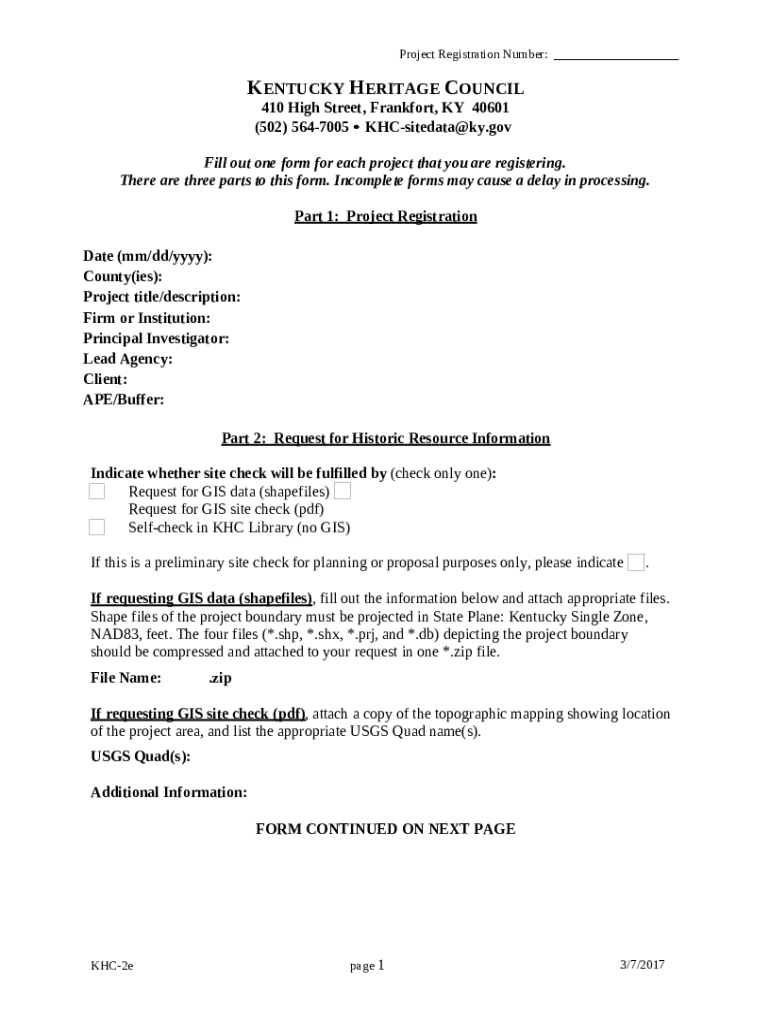 Project Registration Number: ___________________

KENTUCKY HERITAGE COUNCIL
410 High Street, Frankfort, KY 40601
(502) 564-7005 • KHC-sitedata@ky.gov

Fill out one form for each project that you are registering.
There are three parts to this form. Incomplete forms may cause a delay in processing.

Part 1: Project Registration

Date (mm/dd/yyyy):
County(ies):
Project title/description:
Firm or Institution:
Principal Investigator:
Lead Agency:
Client:
APE/Buffer:

Part 2: Request for Historic Resource Information

Indicate whether site check will be fulfilled by (check only one):
Request for GIS data (shapefiles)
Request for GIS site check (pdf)
Self-check in KHC Library (no GIS)

If this is a preliminary site check for planning or proposal purposes only, please indicate .

If requesting GIS data (shapefiles), fill out the information below and attach appropriate files. Shape files of the project boundary must be projected in State Plane: Kentucky Single Zone, NAD83, feet. The four files (*.shp, *.shx, *.prj, and *.db) depicting the project boundary should be compressed and attached to your request in one *.zip file.

File Name: .zip

If requesting GIS site check (pdf), attach a copy of the topographic mapping showing location of the project area, and list the appropriate USGS Quad name(s).

USGS Quad(s):

Additional Information:

FORM CONTINUED ON NEXT PAGE

KHC-2e
page 1
3/7/2017